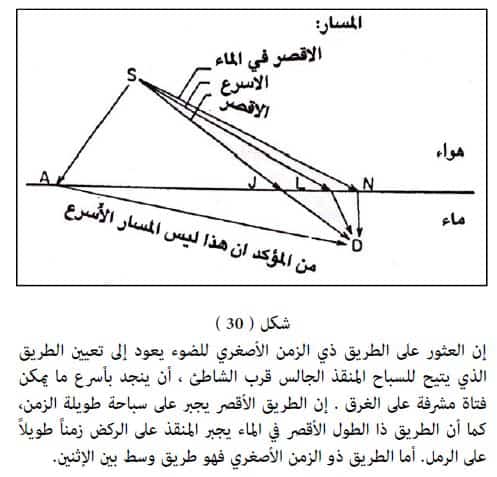 المسار:
الاقصر في الماء
الاسرع
الاقصر
S
هواء
A
J
L
N
ماء
D
من المؤكد ان هذا ليس المسار الأسرع

شكل ( 30 )

إن العثور على الطريق ذي الزمن الأصغري للضوء يعود إلى تعيين الطريق الذي يتيح للسباح المنقذ الجالس قرب الشاطئ ، أن ينجد بأسرع ما يمكن فتاة مشرفة على الغرق . إن الطريق الأقصر يجبر على سباحة طويلة الزمن، كما أن الطريق ذا الطول الأقصر في الماء يجبر المنقذ على الركض زمناً طويلاً على الرمل. أما الطريق ذو الزمن الأصغري فهو طريق وسط بين الإثنين.